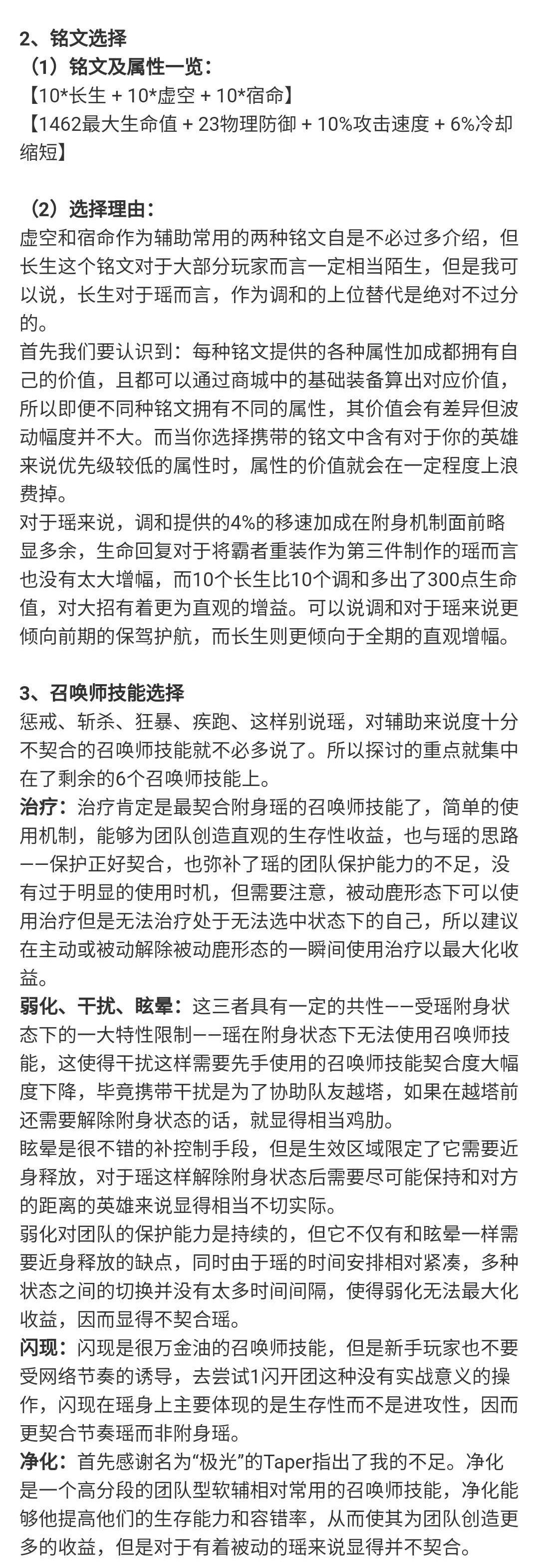 2、铭文选择
（1）铭文及属性一览：
【10*长生 + 10*虚空 + 10*宿命】
【1462最大生命值 + 23物理防御 + 10%攻击速度 + 6%冷却缩短】

（2）选择理由：
虚空和宿命作为辅助常用的两种铭文自是不必过多介绍，但长生这个铭文对于大部分玩家而言一定相当陌生，但是我可以说，长生对于瑶而言，作为调和的上位替代是绝对不过分的。
首先我们要认识到：每种铭文提供的各种属性加成都拥有自己的价值，且都可以通过商城中的基础装备算出对应价值，所以即便不同种铭文拥有不同的属性，其价值会有差异但波动幅度并不大。而当你选择携带的铭文中含有对于你的英雄来说优先级较低的属性时，属性的价值就会在一定程度上浪费掉。
对于瑶来说，调和提供的4%的移速加成在附身机制面前略显多余，生命回复对于将霸者重装作为第三件制作的瑶而言也没有太大增幅，而10个长生比10个调和多出了300点生命值，对大招有着更为直观的增益。可以说调和对于瑶来说更倾向前期的保驾护航，而长生则更倾向于全期的直观增幅。

3、召唤师技能选择
惩戒、斩杀、狂暴、疾跑、这样别说瑶，对辅助来说度十分不契合的召唤师技能就不必多说了。所以探讨的重点就集中在了剩余的6个召唤师技能上。
治疗：治疗肯定是最契合附身瑶的召唤师技能了，简单的使用机制，能够为团队创造直观的生存性收益，也与瑶的思路——保护正好契合，也弥补了瑶的团队保护能力的不足，没有过于明显的使用时机，但需要注意，被动鹿形态下可以使用治疗但是无法治疗处于无法选中状态下的自己，所以建议在主动或被动解除被动鹿形态的一瞬间使用治疗以最大化收益。
弱化、干扰、眩晕：这三者具有一定的共性——受瑶附身状态下的一大特性限制——瑶在附身状态下无法使用召唤师技能，这使得干扰这样需要先手使用的召唤师技能契合度大幅度下降，毕竟携带干扰是为了协助队友越塔，如果在越塔前还需要解除附身状态的话，就显得相当鸡肋。
眩晕是很不错的补控制手段，但是生效区域限定了它需要近身释放，对于瑶这样解除附身状态后需要尽可能保持和对方的距离的英雄来说显得相当不切实际。
弱化对团队的保护能力是持续的，但它不仅有和眩晕一样需要近身释放的缺点，同时由于瑶的时间安排相对紧凑，多种状态之间的切换并没有太多时间间隔，使得弱化无法最大化收益，因而显得不契合瑶。
闪现：闪现是很万金油的召唤师技能，但是新手玩家也不要受网络节奏的诱导，去尝试1闪开团这种没有实战意义的操作，闪现在瑶身上主要体现的是生存性而不是进攻性，因而更契合节奏瑶而非附身瑶。
净化：首先感谢名为“极光”的Taper指出了我的不足。净化是一个高分段的团队型软辅相对常用的召唤师技能，净化能够他提高他们的生存能力和容错率，从而使其为团队创造更多的收益，但是对于有着被动的瑶来说显得并不契合。